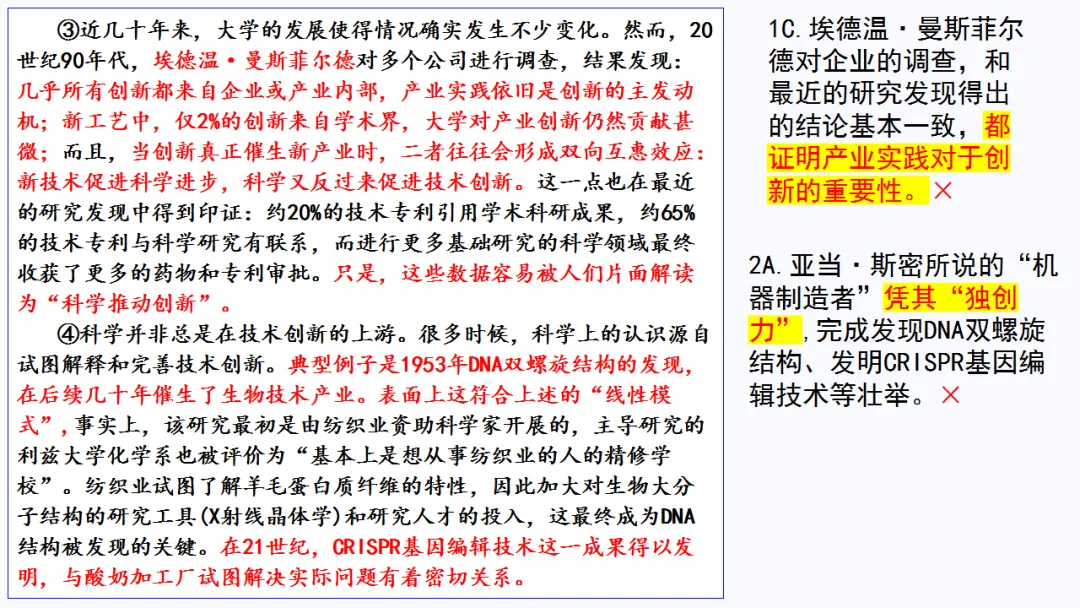 ③近几十年来，大学的发展使得情况确实发生不少变化。然而，20世纪90年代，埃德温·曼斯菲尔德对多个公司进行调查，结果发现：几乎所有创新都来自企业或产业内部，产业实践依旧是创新的主发动机；新工艺中，仅2%的创新来自学术界，大学对产业创新仍然贡献甚微；而且，当创新真正催生新产业时，二者往往会形成双向互惠效应：新技术促进科学进步，科学又反过来促进技术创新。这一点也在最近的研究发现中得到印证：约20%的技术专利引用学术科研成果，约65%的技术专利与科学研究有联系，而进行更多基础研究的科学领域最终收获了更多的药物和专利审批。只是，这些数据容易被人们片面解读为“科学推动创新”。

④科学并非总是在技术创新的上游。很多时候，科学上的认识源自试图解释和完善技术创新。典型例子是1953年DNA双螺旋结构的发现，在后续几十年催生了生物技术产业。表面上这符合上述的“线性模式”，事实上，该研究最初是由纺织业资助科学家开展的，主导研究的利兹大学化学系也被评价为“基本上是想从事纺织业的人的精修学校”。纺织业试图了解羊毛蛋白质纤维的特性，因此加大对生物大分子结构的研究工具(X射线晶体学)和研究人才的投入，这最终成为DNA结构被发现的关键。在21世纪，CRISPR基因编辑技术这一成果得以发明，与酸奶加工厂试图解决实际问题有着密切关系。

1C.埃德温·曼斯菲尔德对企业的调查，和最近的研究发现得出的结论基本一致，都证明产业实践对于创新的重要性。×

2A.亚当·斯密所说的“机器制造者”凭其“独创力”，完成发现DNA双螺旋结构、发明CRISPR基因编辑技术等壮举。×